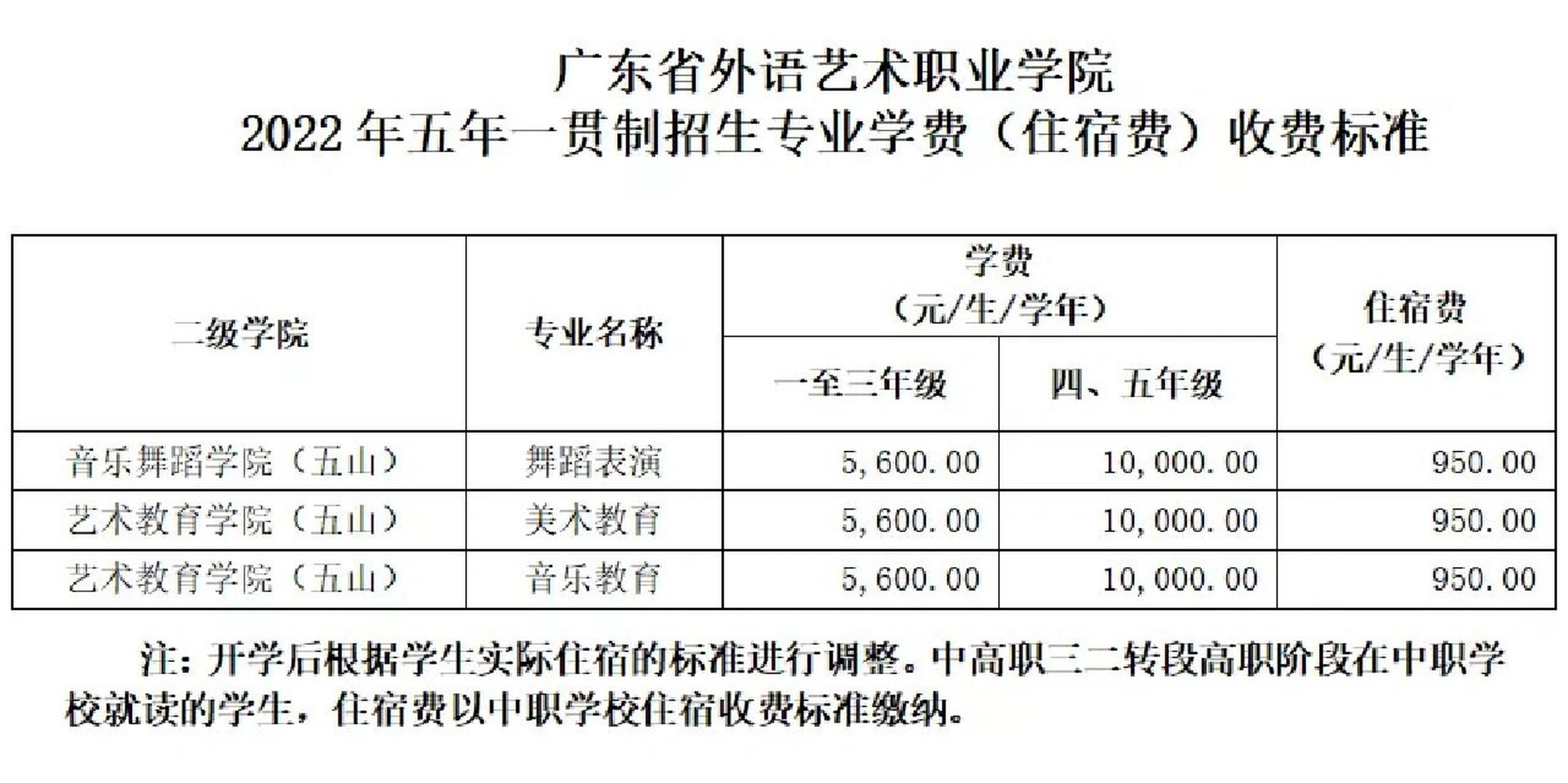 广东省外语艺术职业学院
2022 年五年一贯制招生专业学费（住宿费）收费标准

| 二级学院 | 专业名称 | 学费（元/生/学年）一至三年级 | 学费（元/生/学年）四、五年级 | 住宿费（元/生/学年） |
|---|---|---|---|---|
| 音乐舞蹈学院（五山） | 舞蹈表演 | 5,600.00 | 10,000.00 | 950.00 |
| 艺术教育学院（五山） | 美术教育 | 5,600.00 | 10,000.00 | 950.00 |
| 艺术教育学院（五山） | 音乐教育 | 5,600.00 | 10,000.00 | 950.00 |

注：开学后根据学生实际住宿的标准进行调整。中高职三二转段高职阶段在中职学校就读的学生，住宿费以中职学校住宿收费标准缴纳。